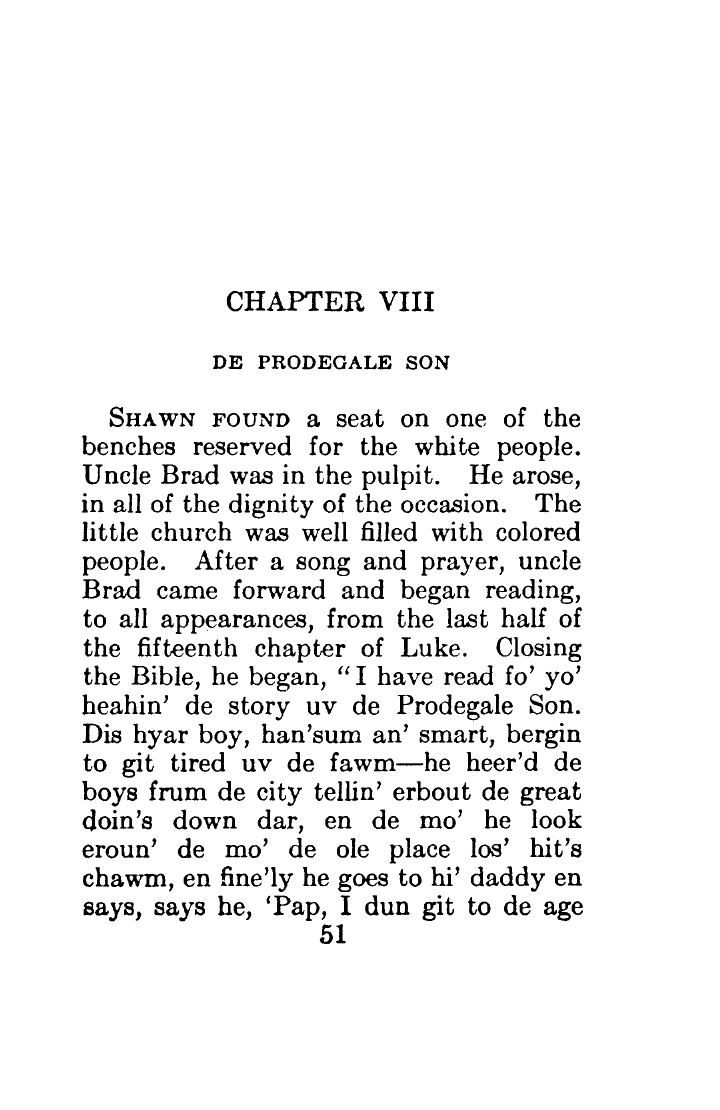 CHAPTER VIII

DE PRODEGALE SON

SHAWN FOUND a seat on one of the benches reserved for the white people. Uncle Brad was in the pulpit. He arose, in all of the dignity of the occasion. The little church was well filled with colored people. After a song and prayer, uncle Brad came forward and began reading, to all appearances, from the last half of the fifteenth chapter of Luke. Closing the Bible, he began, "I have read fo' yo' heahin' de story uv de Prodegale Son. Dis hyar boy, han'sum an' smart, bergin to git tired uv de fawm—he heer'd de boys frum de city tellin' erbout de great doin's down dar, en de mo' he look eroun' de mo' de ole place los' hit's chawm, en fine'ly he goes to hi' daddy en says, says he, 'Pap, I dun git to de age

51